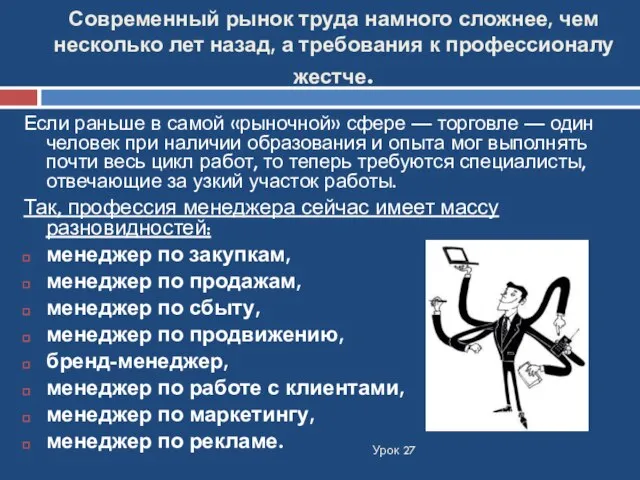 Современный рынок труда намного сложнее, чем несколько лет назад, а требования к профессионалу жестче.

Если раньше в самой «рыночной» сфере — торговле — один человек при наличии образования и опыта мог выполнять почти весь цикл работ, то теперь требуются специалисты, отвечающие за узкий участок работы.

Так, профессия менеджера сейчас имеет массу разновидностей:

менеджер по закупкам,

менеджер по продажам,

менеджер по сбыту,

менеджер по продвижению,

бренд-менеджер,

менеджер по работе с клиентами,

менеджер по маркетингу,

менеджер по рекламе.

Урок 27